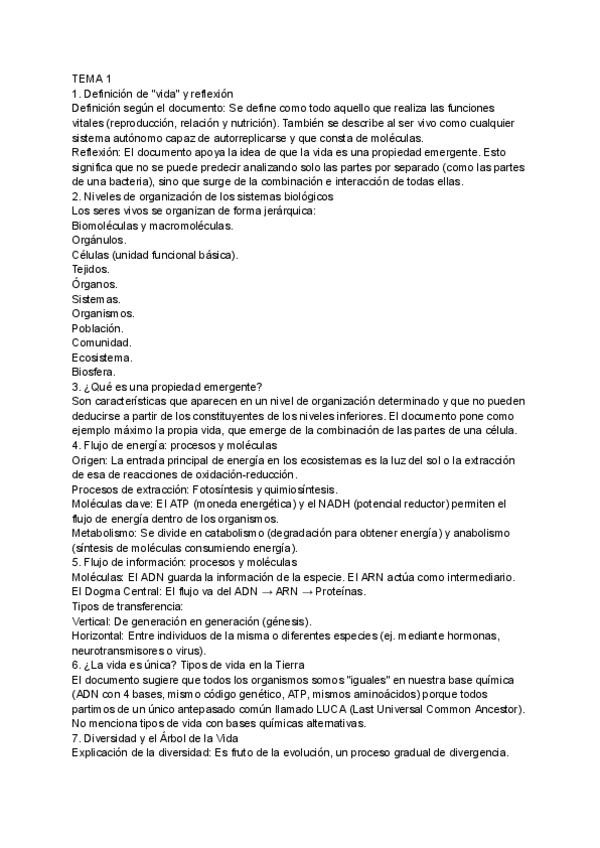 TEMA 1
1. Definición de "vida" y reflexión
Definición según el documento: Se define como todo aquello que realiza las funciones vitales (reproducción, relación y nutrición). También se describe al ser vivo como cualquier sistema autónomo capaz de autorreplicarse y que consta de moléculas.
Reflexión: El documento apoya la idea de que la vida es una propiedad emergente. Esto significa que no se puede predecir analizando solo las partes por separado (como las partes de una bacteria), sino que surge de la combinación e interacción de todas ellas.
2. Niveles de organización de los sistemas biológicos
Los seres vivos se organizan de forma jerárquica:
Biomoléculas y macromoléculas.
Orgánulos.
Células (unidad funcional básica).
Tejidos.
Órganos.
Sistemas.
Organismos.
Población.
Comunidad.
Ecosistema.
Biosfera.
3. ¿Qué es una propiedad emergente?
Son características que aparecen en un nivel de organización determinado y que no pueden deducirse a partir de los constituyentes de los niveles inferiores. El documento pone como ejemplo máximo la propia vida, que emerge de la combinación de las partes de una célula.
4. Flujo de energía: procesos y moléculas
Origen: La entrada principal de energía en los ecosistemas es la luz del sol o la extracción de esa de reacciones de oxidación-reducción.
Procesos de extracción: Fotosíntesis y quimiosíntesis.
Moléculas clave: El ATP (moneda energética) y el NADH (potencial reductor) permiten el flujo de energía dentro de los organismos.
Metabolismo: Se divide en catabolismo (degradación para obtener energía) y anabolismo (síntesis de moléculas consumiendo energía).
5. Flujo de información: procesos y moléculas
Moléculas: El ADN guarda la información de la especie. El ARN actúa como intermediario.
El Dogma Central: El flujo va del ADN → ARN → Proteínas.
Tipos de transferencia:
Vertical: De generación en generación (génesis).
Horizontal: Entre individuos de la misma o diferentes especies (ej. mediante hormonas, neurotransmisores o virus).
6. ¿La vida es única? Tipos de vida en la Tierra
El documento sugiere que todos los organismos somos "iguales" en nuestra base química (ADN con 4 bases, mismo código genético, ATP, mismos aminoácidos) porque todos partimos de un único antepasado común llamado LUCA (Last Universal Common Ancestor). No menciona tipos de vida con bases químicas alternativas.
7. Diversidad y el Árbol de la Vida
Explicación de la diversidad: Es fruto de la evolución, un proceso gradual de divergencia.